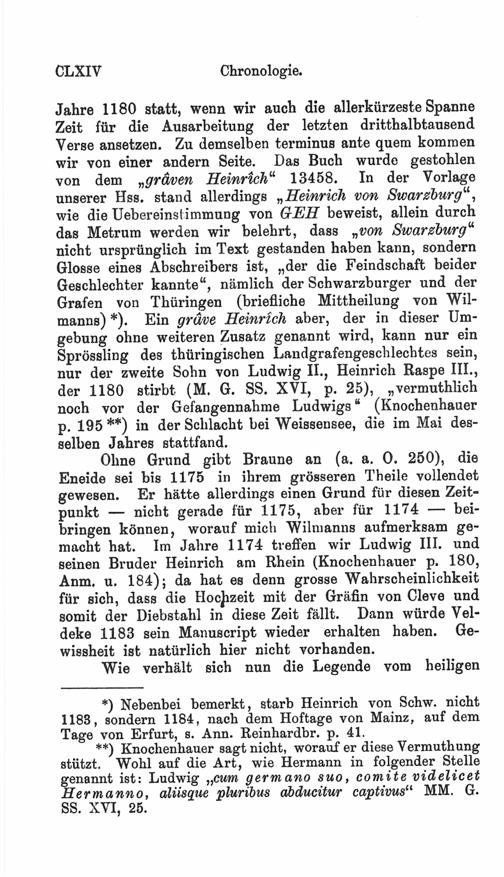 CLXIV Chronologie.

Jahre 1180 statt, wenn wir auch die allerkürzeste Spanne Zeit für die Ausarbeitung der letzten dritthalbtausend Verse ansetzen. Zu demselben terminus ante quem kommen wir von einer andern Seite. Das Buch wurde gestohlen von dem „grâven Heinrîch“ 13458. In der Vorlage unserer Hss. stand allerdings „Heinrich von Swarzburg“, wie die Uebereinstimmung von GEH beweist, allein durch das Metrum werden wir belehrt, dass „von Swarzburg“ nicht ursprünglich im Text gestanden haben kann, sondern Glosse eines Abschreibers ist, „der die Feindschaft beider Geschlechter kannte“, nämlich der Schwarzburger und der Grafen von Thüringen (briefliche Mittheilung von Wilmanns) *). Ein grâve Heinrîch aber, der in dieser Umgebung ohne weiteren Zusatz genannt wird, kann nur ein Sprössling des thüringischen Landgrafengeschlechtes sein, nur der zweite Sohn von Ludwig II., Heinrich Raspe III., der 1180 stirbt (M. G. SS. XVI, p. 25), „vermuthlich noch vor der Gefangennahme Ludwigs“ (Knochenhauer p. 195 **) in der Schlacht bei Weissensee, die im Mai desselben Jahres stattfand.

Ohne Grund gibt Braune an (a. a. O. 250), die Eneide sei bis 1175 in ihrem grösseren Theile vollendet gewesen. Er hätte allerdings einen Grund für diesen Zeitpunkt — nicht gerade für 1175, aber für 1174 — beibringen können, worauf mich Wilmanns aufmerksam gemacht hat. Im Jahre 1174 treffen wir Ludwig III. und seinen Bruder Heinrich am Rhein (Knochenhauer p. 180, Anm. u. 184); da hat es denn grosse Wahrscheinlichkeit für sich, dass die Hochzeit mit der Gräfin von Cleve und somit der Diebstahl in diese Zeit fällt. Dann würde Veldeke 1183 sein Manuscript wieder erhalten haben. Gewissheit ist natürlich hier nicht vorhanden.

Wie verhält sich nun die Legende vom heiligen

*) Nebenbei bemerkt, starb Heinrich von Schw. nicht 1183, sondern 1184, nach dem Hoftage von Mainz, auf dem Tage von Erfurt, s. Ann. Reinhardbr. p. 41.

**) Knochenhauer sagt nicht, worauf er diese Vermuthung stützt. Wohl auf die Art, wie Hermann in folgender Stelle genannt ist: Ludwig „cum germano suo, comite videlicet Hermanno, aliisque pluribus abducitur captivus“ MM. G. SS. XVI, 25.